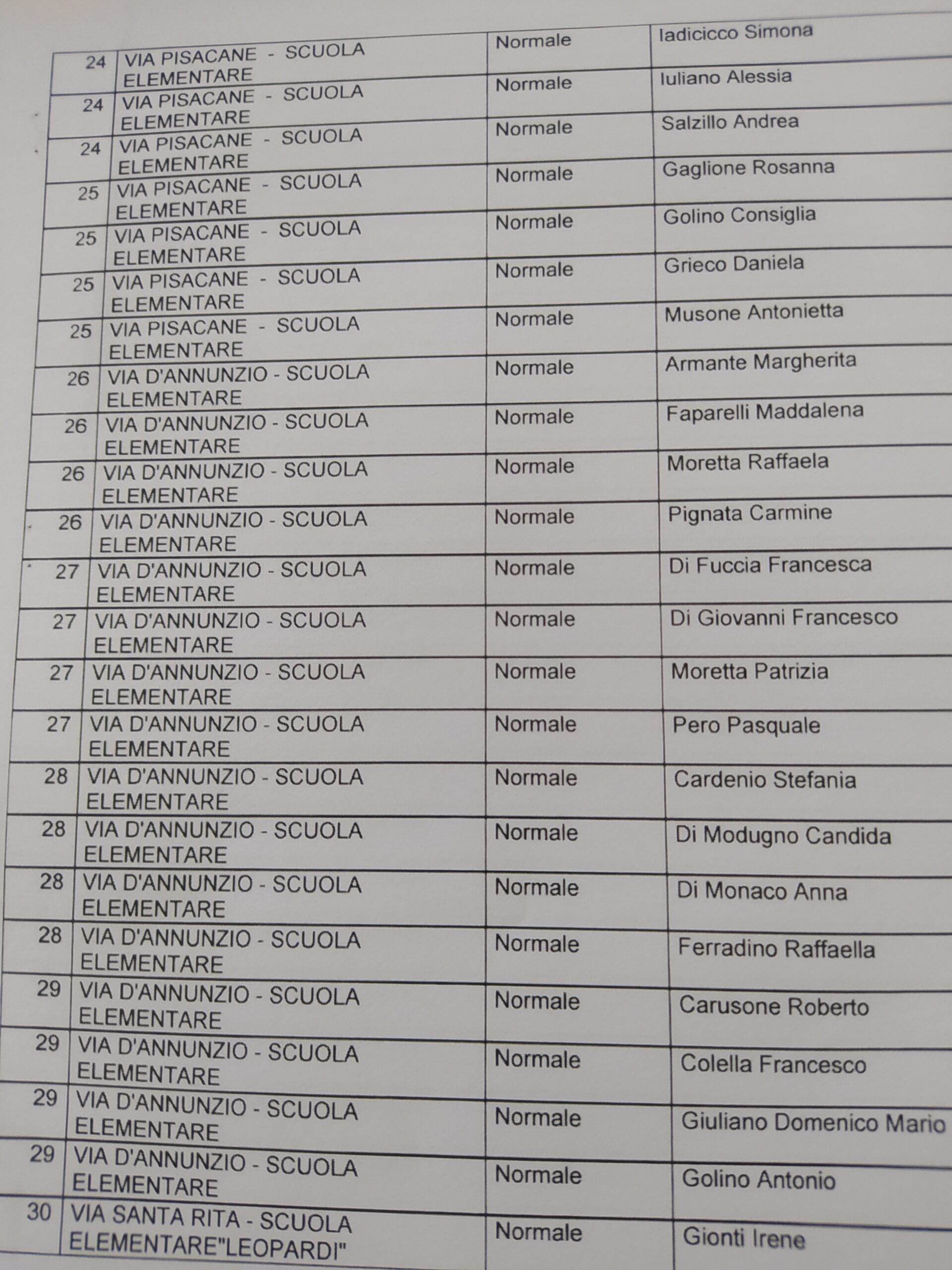 | 24 | VIA PISACANE - SCUOLA ELEMENTARE | Normale | Iadicicco Simona |
|---|---|---|---|
| 24 | VIA PISACANE - SCUOLA ELEMENTARE | Normale | Iuliano Alessia |
| 24 | VIA PISACANE - SCUOLA ELEMENTARE | Normale | Salzillo Andrea |
| 25 | VIA PISACANE - SCUOLA ELEMENTARE | Normale | Gaglione Rosanna |
| 25 | VIA PISACANE - SCUOLA ELEMENTARE | Normale | Golino Consiglia |
| 25 | VIA PISACANE - SCUOLA ELEMENTARE | Normale | Grieco Daniela |
| 25 | VIA PISACANE - SCUOLA ELEMENTARE | Normale | Musone Antonietta |
| 26 | VIA D'ANNUNZIO - SCUOLA ELEMENTARE | Normale | Armante Margherita |
| 26 | VIA D'ANNUNZIO - SCUOLA ELEMENTARE | Normale | Faparelli Maddalena |
| 26 | VIA D'ANNUNZIO - SCUOLA ELEMENTARE | Normale | Moretta Raffaela |
| 26 | VIA D'ANNUNZIO - SCUOLA ELEMENTARE | Normale | Pignata Carmine |
| 27 | VIA D'ANNUNZIO - SCUOLA ELEMENTARE | Normale | Di Fuccia Francesca |
| 27 | VIA D'ANNUNZIO - SCUOLA ELEMENTARE | Normale | Di Giovanni Francesco |
| 27 | VIA D'ANNUNZIO - SCUOLA ELEMENTARE | Normale | Moretta Patrizia |
| 27 | VIA D'ANNUNZIO - SCUOLA ELEMENTARE | Normale | Pero Pasquale |
| 28 | VIA D'ANNUNZIO - SCUOLA ELEMENTARE | Normale | Cardenio Stefania |
| 28 | VIA D'ANNUNZIO - SCUOLA ELEMENTARE | Normale | Di Modugno Candida |
| 28 | VIA D'ANNUNZIO - SCUOLA ELEMENTARE | Normale | Di Monaco Anna |
| 28 | VIA D'ANNUNZIO - SCUOLA ELEMENTARE | Normale | Ferradino Raffaella |
| 29 | VIA D'ANNUNZIO - SCUOLA ELEMENTARE | Normale | Carusone Roberto |
| 29 | VIA D'ANNUNZIO - SCUOLA ELEMENTARE | Normale | Colella Francesco |
| 29 | VIA D'ANNUNZIO - SCUOLA ELEMENTARE | Normale | Giuliano Domenico Mario |
| 29 | VIA D'ANNUNZIO - SCUOLA ELEMENTARE | Normale | Golino Antonio |
| 30 | VIA SANTA RITA - SCUOLA ELEMENTARE"LEOPARDI" | Normale | Gionti Irene |